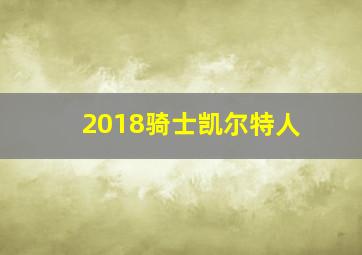 2018骑士凯尔特人